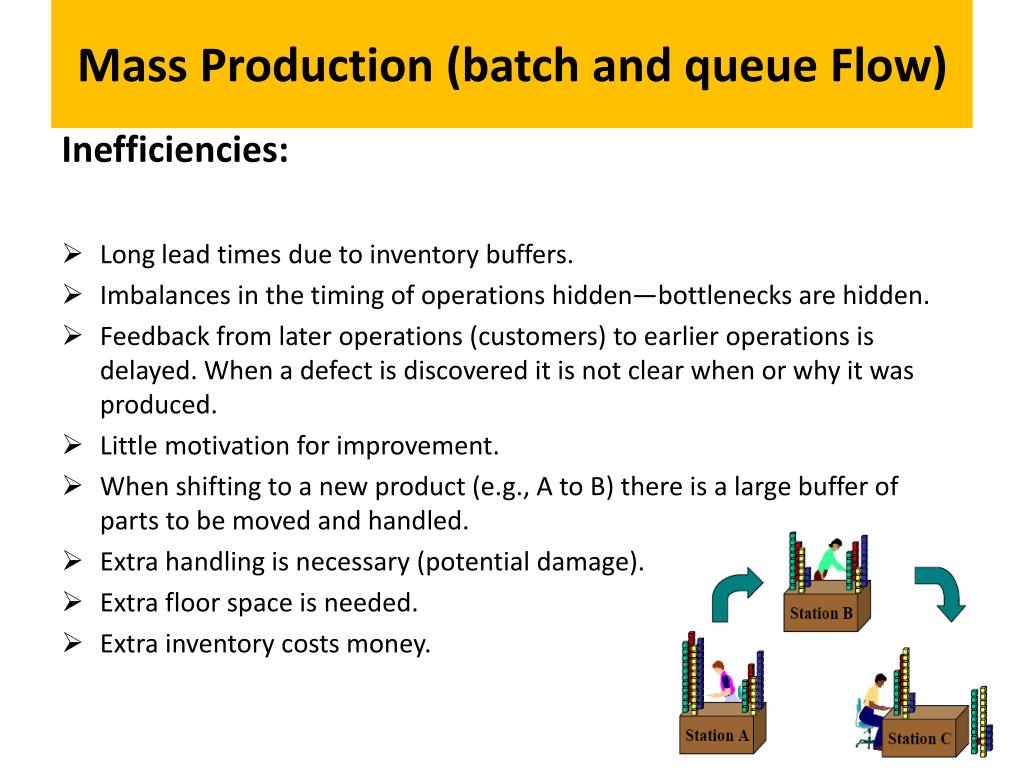 Mass Production (batch and queue Flow)

Inefficiencies:

➢ Long lead times due to inventory buffers.
➢ Imbalances in the timing of operations hidden—bottlenecks are hidden.
➢ Feedback from later operations (customers) to earlier operations is delayed. When a defect is discovered it is not clear when or why it was produced.
➢ Little motivation for improvement.
➢ When shifting to a new product (e.g., A to B) there is a large buffer of parts to be moved and handled.
➢ Extra handling is necessary (potential damage).
➢ Extra floor space is needed.
➢ Extra inventory costs money.

Station B

Station A

Station C